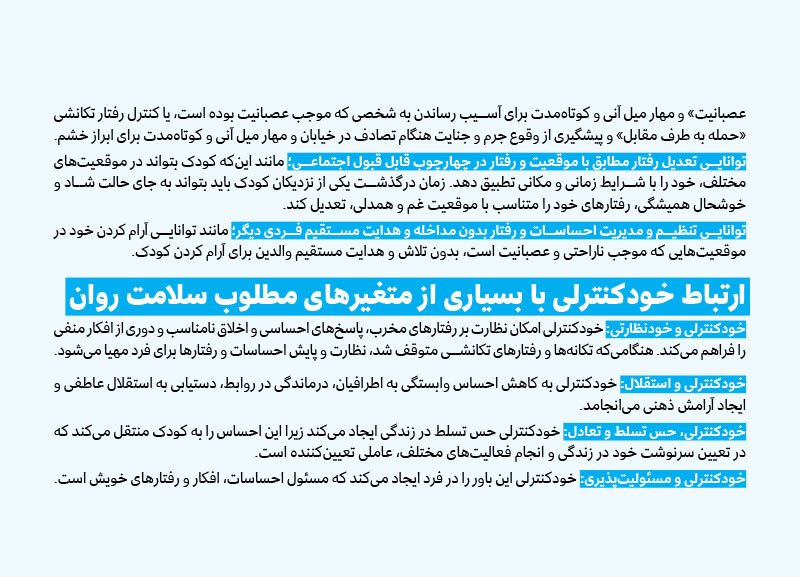 عصبانیت» و مهار میل آنی و کوتاه‌مدت برای آسیب رساندن به شخصی که موجب عصبانیت بوده است، یا کنترل رفتار تکانشی «حمله به طرف مقابل» و پیشگیری از وقوع جرم و جنایت هنگام تصادف در خیابان و مهار میل آنی و کوتاه‌مدت برای ابراز خشم.

توانایی تعدیل رفتار مطابق با موقعیت و رفتار در چهارچوب قابل قبول اجتماعی؛ مانند این‌که کودک بتواند در موقعیت‌های مختلف، خود را با شرایط زمانی و مکانی تطبیق دهد. زمان درگذشت یکی از نزدیکان کودک باید بتواند به جای حالت شاد و خوشحال همیشگی، رفتارهای خود را متناسب با موقعیت غم و همدلی، تعدیل کند.

توانایی تنظیم و مدیریت احساسات و رفتار بدون مداخله و هدایت مستقیم فردی دیگر؛ مانند توانایی آرام کردن خود در موقعیت‌هایی که موجب ناراحتی و عصبانیت است، بدون تلاش و هدایت مستقیم والدین برای آرام کردن کودک.

ارتباط خودکنترلی با بسیاری از متغیرهای مطلوب سلامت روان

خودکنترلی و خودنظارتی: خودکنترلی امکان نظارت بر رفتارهای مخرب، پاسخ‌های احساسی و اخلاق نامناسب و دوری از افکار منفی را فراهم می‌کند. هنگامی‌که تکانه‌ها و رفتارهای تکانشی متوقف شد، نظارت و پایش احساسات و رفتارها برای فرد مهیا می‌شود.

خودکنترلی و استقلال: خودکنترلی به کاهش احساس وابستگی به اطرافیان، درماندگی در روابط، دستیابی به استقلال عاطفی و ایجاد آرامش ذهنی می‌انجامد.

خودکنترلی، حس تسلط و تعادل: خودکنترلی حس تسلط در زندگی ایجاد می‌کند زیرا این احساس را به کودک منتقل می‌کند که در تعیین سرنوشت خود در زندگی و انجام فعالیت‌های مختلف، عاملی تعیین‌کننده است.

خودکنترلی و مسئولیت‌پذیری: خودکنترلی این باور را در فرد ایجاد می‌کند که مسئول احساسات، افکار و رفتارهای خویش است.